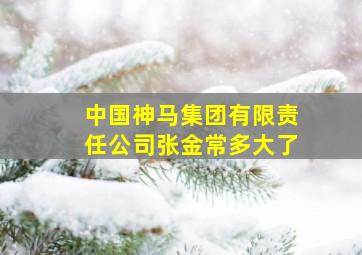 中国神马集团有限责任公司张金常多大了